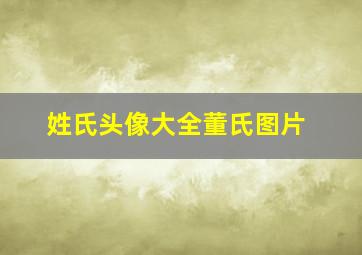 姓氏头像大全董氏图片